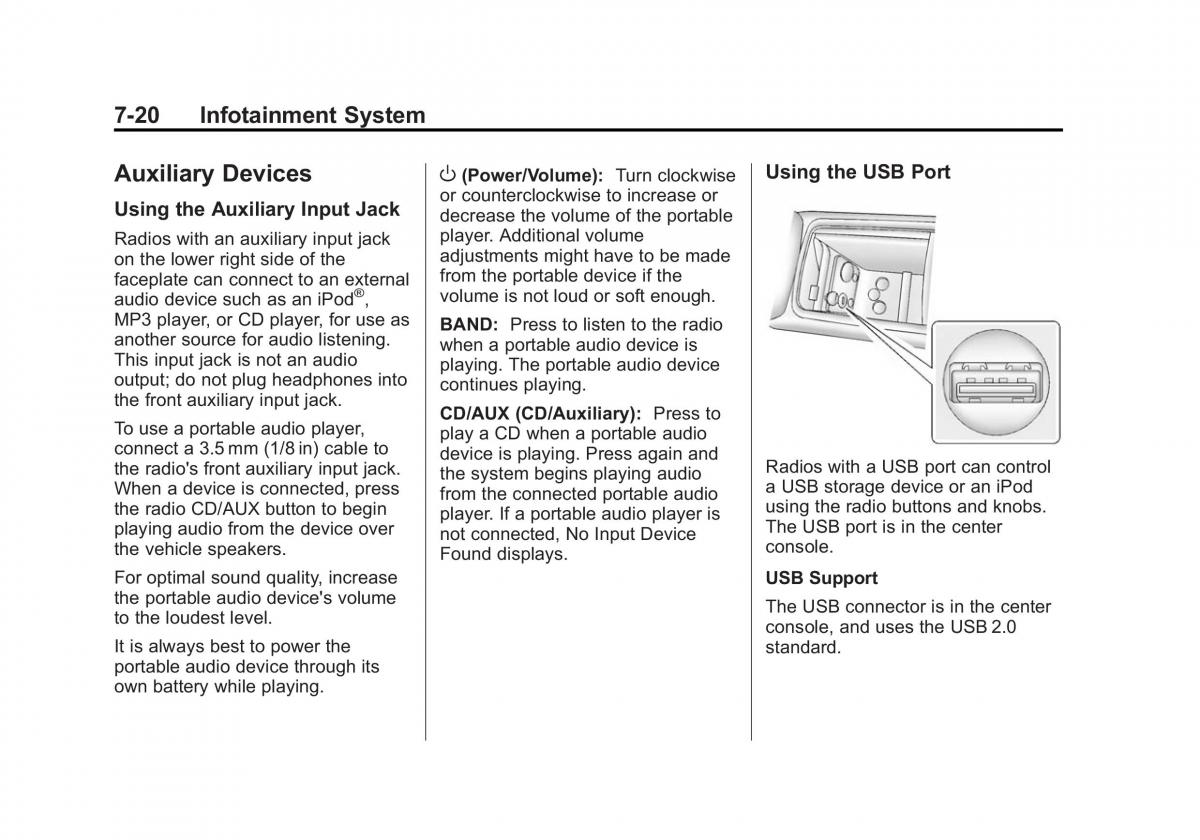 7-20 Infotainment System

Auxiliary Devices

Using the Auxiliary Input Jack

Radios with an auxiliary input jack on the lower right side of the faceplate can connect to an external audio device such as an iPod®, MP3 player, or CD player, for use as another source for audio listening. This input jack is not an audio output; do not plug headphones into the front auxiliary input jack.

To use a portable audio player, connect a 3.5 mm (1/8 in) cable to the radio's front auxiliary input jack. When a device is connected, press the radio CD/AUX button to begin playing audio from the device over the vehicle speakers.

For optimal sound quality, increase the portable audio device's volume to the loudest level.

It is always best to power the portable audio device through its own battery while playing.

⏻ (Power/Volume): Turn clockwise or counterclockwise to increase or decrease the volume of the portable player. Additional volume adjustments might have to be made from the portable device if the volume is not loud or soft enough.

BAND: Press to listen to the radio when a portable audio device is playing. The portable audio device continues playing.

CD/AUX (CD/Auxiliary): Press to play a CD when a portable audio device is playing. Press again and the system begins playing audio from the connected portable audio player. If a portable audio player is not connected, No Input Device Found displays.

Using the USB Port

Radios with a USB port can control a USB storage device or an iPod using the radio buttons and knobs. The USB port is in the center console.

USB Support

The USB connector is in the center console, and uses the USB 2.0 standard.